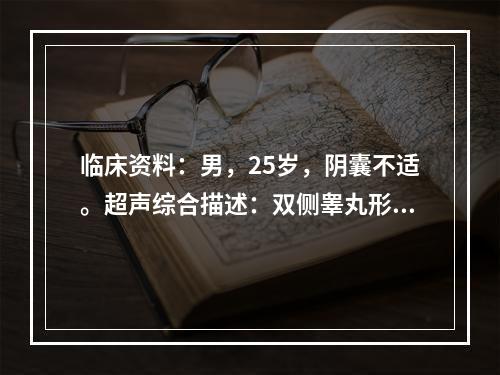 临床资料：男，25岁，阴囊不适。超声综合描述：双侧睾丸形...